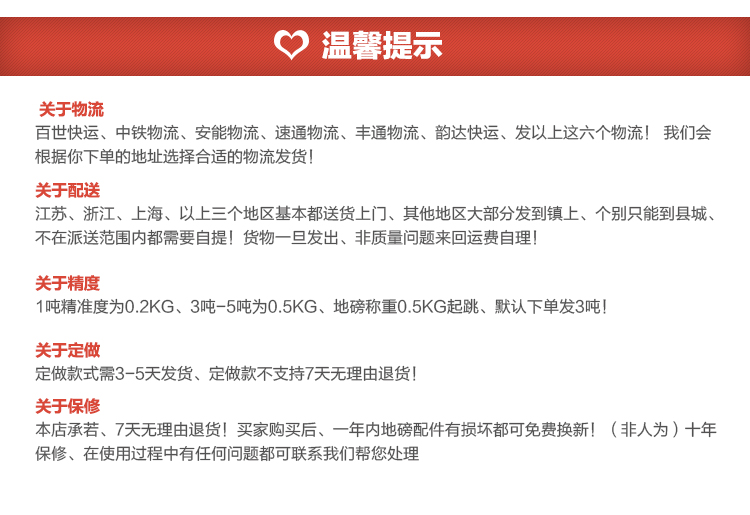 温馨提示

关于物流
百世快运、中铁物流、安能物流、速通物流、丰通物流、韵达快运、发以上这六个物流！ 我们会根据你下单的地址选择合适的物流发货！

关于配送
江苏、浙江、上海、以上三个地区基本都送货上门、其他地区大部分发到镇上、个别只能到县城、不在派送范围内都需要自提！货物一旦发出、非质量问题来回运费自理！

关于精度
1吨精准度为0.2KG、3吨-5吨为0.5KG、地磅称重0.5KG起跳、默认下单发3吨！

关于定做
定做款式需3-5天发货、定做款不支持7天无理由退货！

关于保修
本店承若、7天无理由退货！买家购买后、一年内地磅配件有损坏都可免费换新！（非人为）十年保修、在使用过程中有任何问题都可联系我们帮您处理